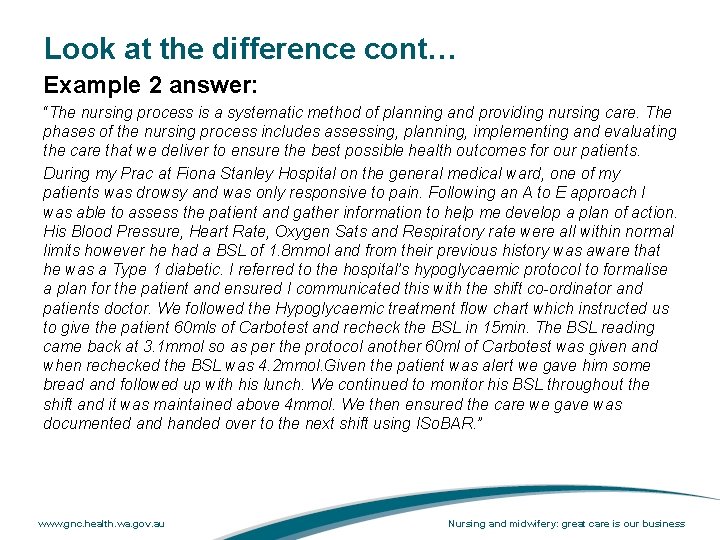 Look at the difference cont…

Example 2 answer:

"The nursing process is a systematic method of planning and providing nursing care. The phases of the nursing process includes assessing, planning, implementing and evaluating the care that we deliver to ensure the best possible health outcomes for our patients.

During my Prac at Fiona Stanley Hospital on the general medical ward, one of my patients was drowsy and was only responsive to pain. Following an A to E approach I was able to assess the patient and gather information to help me develop a plan of action. His Blood Pressure, Heart Rate, Oxygen Sats and Respiratory rate were all within normal limits however he had a BSL of 1.8mmol and from their previous history was aware that he was a Type 1 diabetic. I referred to the hospital's hypoglycaemic protocol to formalise a plan for the patient and ensured I communicated this with the shift co-ordinator and patients doctor. We followed the Hypoglycaemic treatment flow chart which instructed us to give the patient 60mls of Carbotest and recheck the BSL in 15min. The BSL reading came back at 3.1mmol so as per the protocol another 60ml of Carbotest was given and when rechecked the BSL was 4.2mmol.Given the patient was alert we gave him some bread and followed up with his lunch. We continued to monitor his BSL throughout the shift and it was maintained above 4mmol. We then ensured the care we gave was documented and handed over to the next shift using ISoBAR."

www.gnc.health.wa.gov.au

Nursing and midwifery: great care is our business